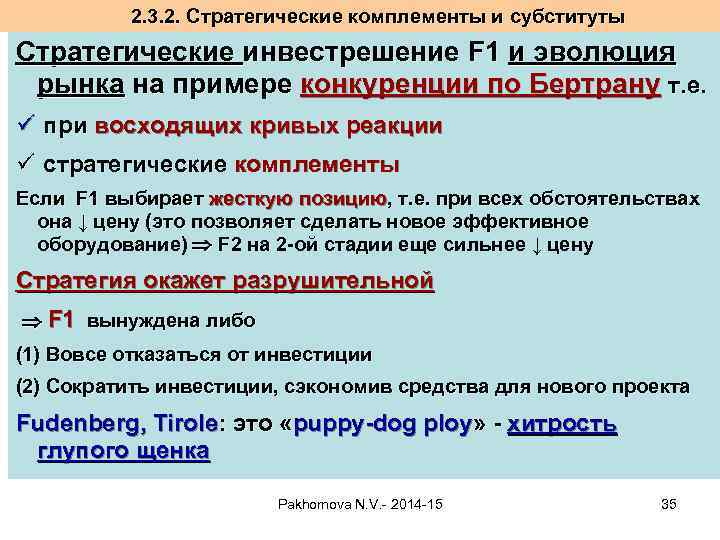 2.3.2. Стратегические комплементы и субституты

Стратегические инвестрешение F1 и эволюция рынка на примере конкуренции по Бертрану т.е.

✓ при восходящих кривых реакции

✓ стратегические комплементы

Если F1 выбирает жесткую позицию, т.е. при всех обстоятельствах она ↓ цену (это позволяет сделать новое эффективное оборудование) ⇒ F2 на 2-ой стадии еще сильнее ↓ цену

Стратегия окажет разрушительной

⇒ F1 вынуждена либо

(1) Вовсе отказаться от инвестиции

(2) Сократить инвестиции, сэкономив средства для нового проекта

Fudenberg, Tirole: это «puppy-dog ploy» - хитрость глупого щенка

Pakhomova N.V.- 2014-15

35